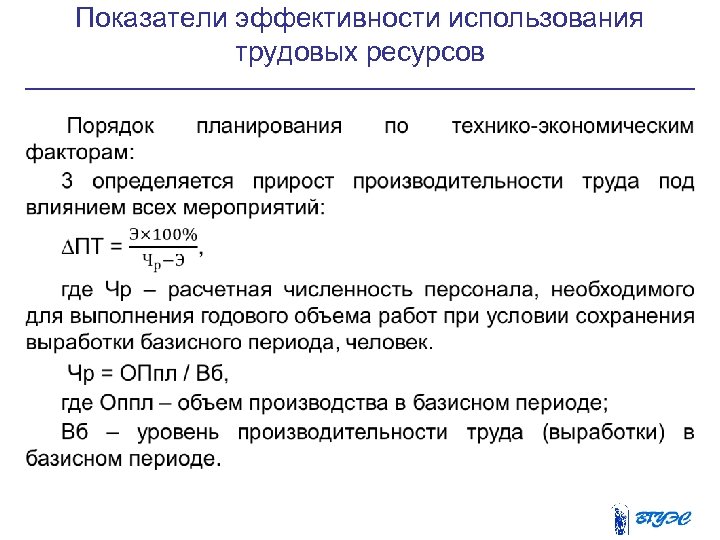 Показатели эффективности использования трудовых ресурсов

Порядок планирования по технико-экономическим факторам:

3 определяется прирост производительности труда под влиянием всех мероприятий:

$\Delta ПТ = \frac{Э \times 100\%}{Ч_р - Э}$,

где Чр – расчетная численность персонала, необходимого для выполнения годового объема работ при условии сохранения выработки базисного периода, человек.

Чр = ОПпл / Вб,

где Оппл – объем производства в базисном периоде;

Вб – уровень производительности труда (выработки) в базисном периоде.

ВГУЭС